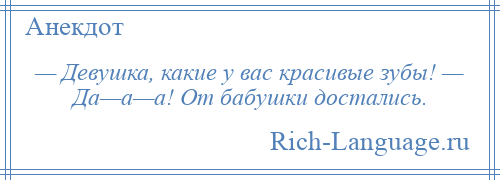 Анекдот

— Девушка, какие у вас красивые зубы! — Да—а—а! От бабушки достались.

Rich-Language.ru